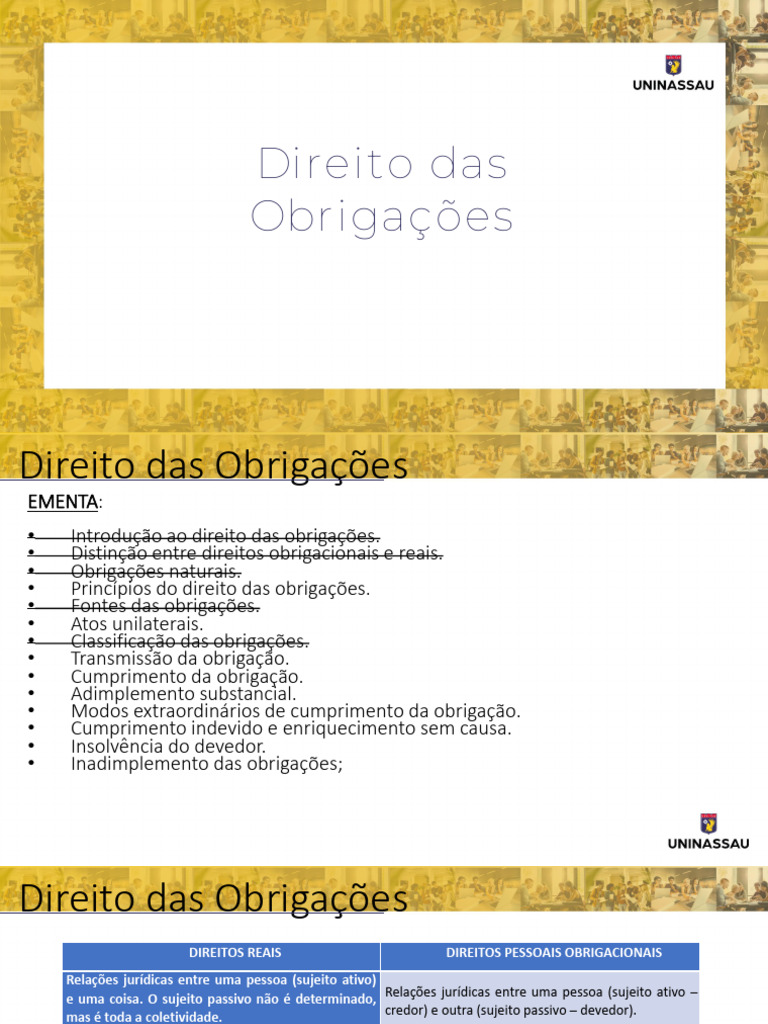 UNINASSAU

Direito das Obrigações

Direito das Obrigações

EMENTA:

• Introdução ao direito das obrigações.
• Distinção entre direitos obrigacionais e reais.
• Obrigações naturais.
• Princípios do direito das obrigações.
• Fontes das obrigações.
• Atos unilaterais.
• Classificação das obrigações.
• Transmissão da obrigação.
• Cumprimento da obrigação.
• Adimplemento substancial.
• Modos extraordinários de cumprimento da obrigação.
• Cumprimento indevido e enriquecimento sem causa.
• Insolvência do devedor.
• Inadimplemento das obrigações;

UNINASSAU

Direito das Obrigações

| DIREITOS REAIS | DIREITOS PESSOAIS OBRIGACIONAIS |
|---|---|
| Relações jurídicas entre uma pessoa (sujeito ativo) e uma coisa. O sujeito passivo não é determinado, mas é toda a coletividade. | Relações jurídicas entre uma pessoa (sujeito ativo – credor) e outra (sujeito passivo – devedor). |